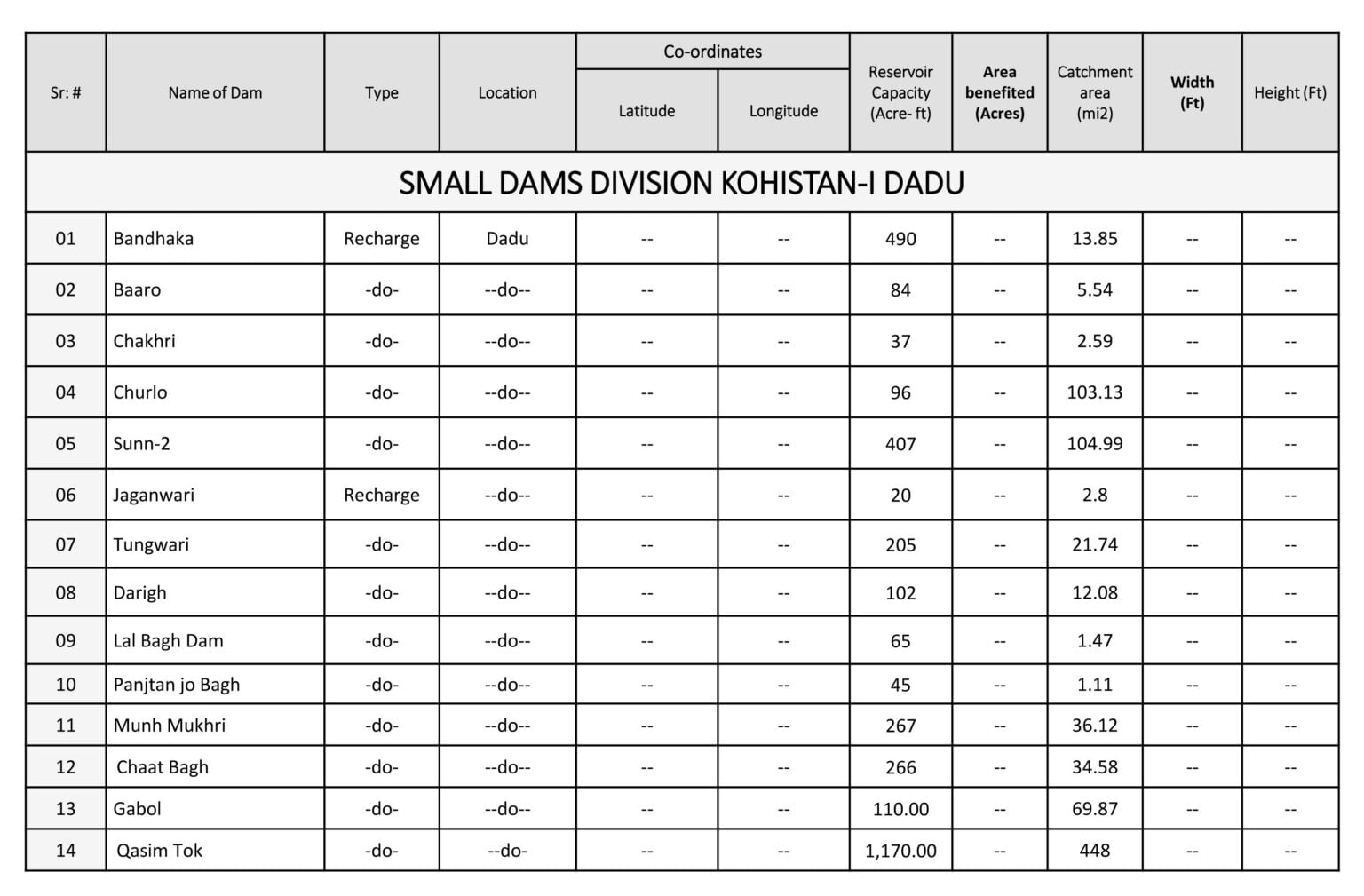 | Sr: # | Name of Dam | Type | Location | Co-ordinates Latitude | Co-ordinates Longitude | Reservoir Capacity (Acre- ft) | Area benefited (Acres) | Catchment area (mi2) | Width (Ft) | Height (Ft) |
|---|---|---|---|---|---|---|---|---|---|---|
| SMALL DAMS DIVISION KOHISTAN-I DADU | | | | | | | | | | |
| 01 | Bandhaka | Recharge | Dadu | -- | -- | 490 | -- | 13.85 | -- | -- |
| 02 | Baaro | -do- | --do-- | -- | -- | 84 | -- | 5.54 | -- | -- |
| 03 | Chakhri | -do- | --do-- | -- | -- | 37 | -- | 2.59 | -- | -- |
| 04 | Churlo | -do- | --do-- | -- | -- | 96 | -- | 103.13 | -- | -- |
| 05 | Sunn-2 | -do- | --do-- | -- | -- | 407 | -- | 104.99 | -- | -- |
| 06 | Jaganwari | Recharge | --do-- | -- | -- | 20 | -- | 2.8 | -- | -- |
| 07 | Tungwari | -do- | --do-- | -- | -- | 205 | -- | 21.74 | -- | -- |
| 08 | Darigh | -do- | --do-- | -- | -- | 102 | -- | 12.08 | -- | -- |
| 09 | Lal Bagh Dam | -do- | --do-- | -- | -- | 65 | -- | 1.47 | -- | -- |
| 10 | Panjtan jo Bagh | -do- | --do-- | -- | -- | 45 | -- | 1.11 | -- | -- |
| 11 | Munh Mukhri | -do- | --do-- | -- | -- | 267 | -- | 36.12 | -- | -- |
| 12 | Chaat Bagh | -do- | --do-- | -- | -- | 266 | -- | 34.58 | -- | -- |
| 13 | Gabol | -do- | --do-- | -- | -- | 110.00 | -- | 69.87 | -- | -- |
| 14 | Qasim Tok | -do- | --do- | -- | -- | 1,170.00 | -- | 448 | -- | -- |